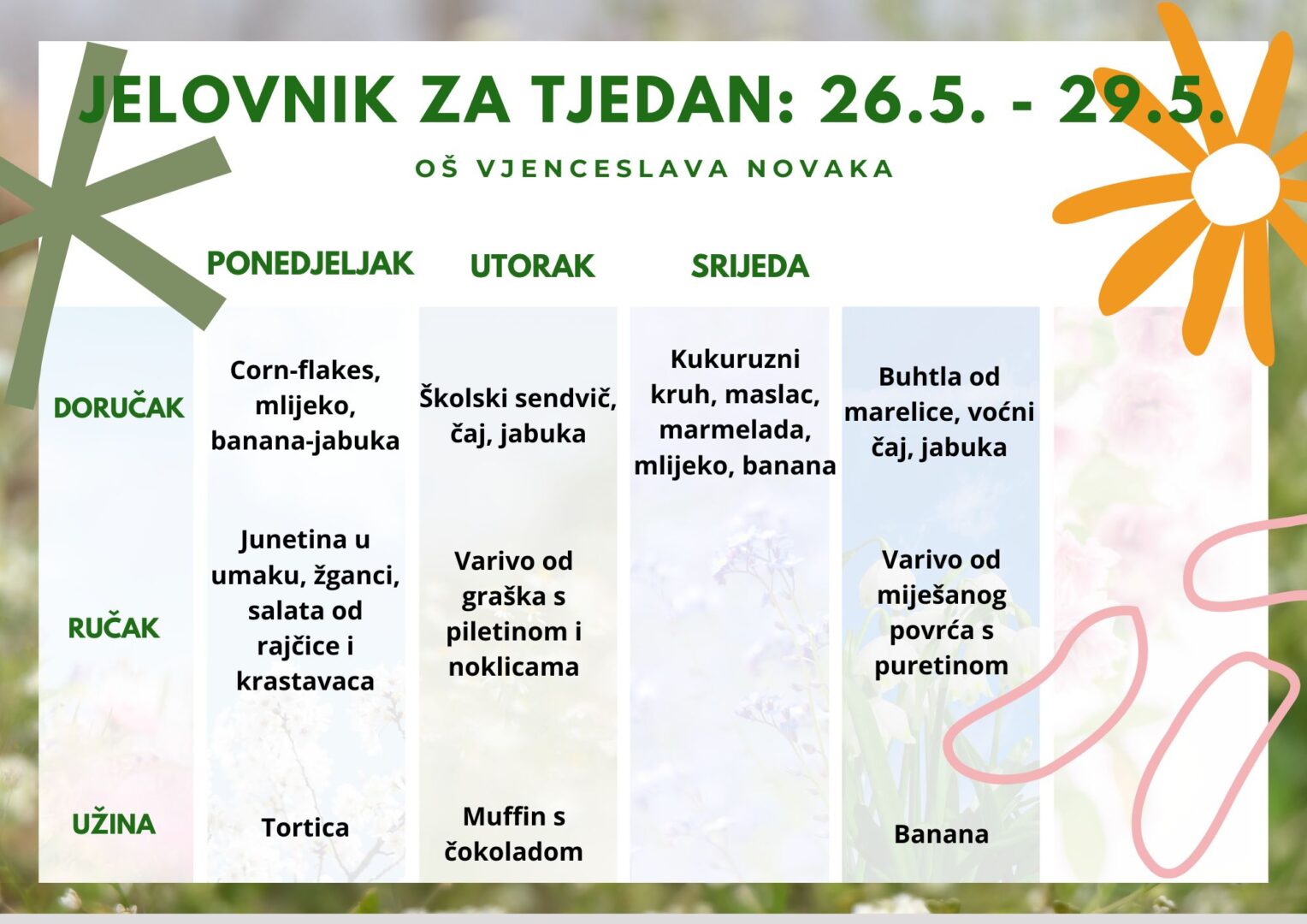 JELOVNIK ZA TJEDAN: 26.5. - 29.5.

OŠ VJENCESLAVA NOVAKA

| | PONEDJELJAK | UTORAK | SRIJEDA | | |
|---|---|---|---|---|---|
| DORUČAK | Corn-flakes, mlijeko, banana-jabuka | Školski sendvič, čaj, jabuka | Kukuruzni kruh, maslac, marmelada, mlijeko, banana | Buhtla od marelice, voćni čaj, jabuka | |
| RUČAK | Junetina u umaku, žganci, salata od rajčice i krastavaca | Varivo od graška s piletinom i noklicama | | Varivo od miješanog povrća s puretinom | |
| UŽINA | Tortica | Muffin s čokoladom | | Banana | |